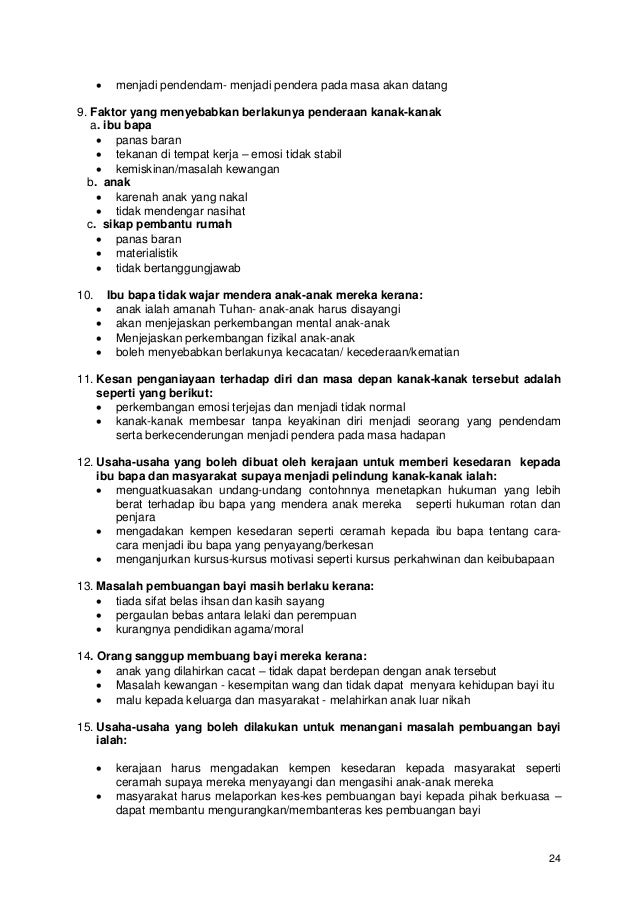 • menjadi pendendam- menjadi pendera pada masa akan datang

9. Faktor yang menyebabkan berlakunya penderaan kanak-kanak
a. ibu bapa
• panas baran
• tekanan di tempat kerja – emosi tidak stabil
• kemiskinan/masalah kewangan
b. anak
• karenah anak yang nakal
• tidak mendengar nasihat
c. sikap pembantu rumah
• panas baran
• materialistik
• tidak bertanggungjawab

10. Ibu bapa tidak wajar mendera anak-anak mereka kerana:
• anak ialah amanah Tuhan- anak-anak harus disayangi
• akan menjejaskan perkembangan mental anak-anak
• Menjejaskan perkembangan fizikal anak-anak
• boleh menyebabkan berlakunya kecacatan/ kecederaan/kematian

11. Kesan penganiayaan terhadap diri dan masa depan kanak-kanak tersebut adalah seperti yang berikut:
• perkembangan emosi terjejas dan menjadi tidak normal
• kanak-kanak membesar tanpa keyakinan diri menjadi seorang yang pendendam serta berkecenderungan menjadi pendera pada masa hadapan

12. Usaha-usaha yang boleh dibuat oleh kerajaan untuk memberi kesedaran kepada ibu bapa dan masyarakat supaya menjadi pelindung kanak-kanak ialah:
• menguatkuasakan undang-undang contohnnya menetapkan hukuman yang lebih berat terhadap ibu bapa yang mendera anak mereka seperti hukuman rotan dan penjara
• mengadakan kempen kesedaran seperti ceramah kepada ibu bapa tentang cara-cara menjadi ibu bapa yang penyayang/berkesan
• menganjurkan kursus-kursus motivasi seperti kursus perkahwinan dan keibubapaan

13. Masalah pembuangan bayi masih berlaku kerana:
• tiada sifat belas ihsan dan kasih sayang
• pergaulan bebas antara lelaki dan perempuan
• kurangnya pendidikan agama/moral

14. Orang sanggup membuang bayi mereka kerana:
• anak yang dilahirkan cacat – tidak dapat berdepan dengan anak tersebut
• Masalah kewangan - kesempitan wang dan tidak dapat menyara kehidupan bayi itu
• malu kepada keluarga dan masyarakat - melahirkan anak luar nikah

15. Usaha-usaha yang boleh dilakukan untuk menangani masalah pembuangan bayi ialah:

• kerajaan harus mengadakan kempen kesedaran kepada masyarakat seperti ceramah supaya mereka menyayangi dan mengasihi anak-anak mereka
• masyarakat harus melaporkan kes-kes pembuangan bayi kepada pihak berkuasa – dapat membantu mengurangkan/membanteras kes pembuangan bayi

24